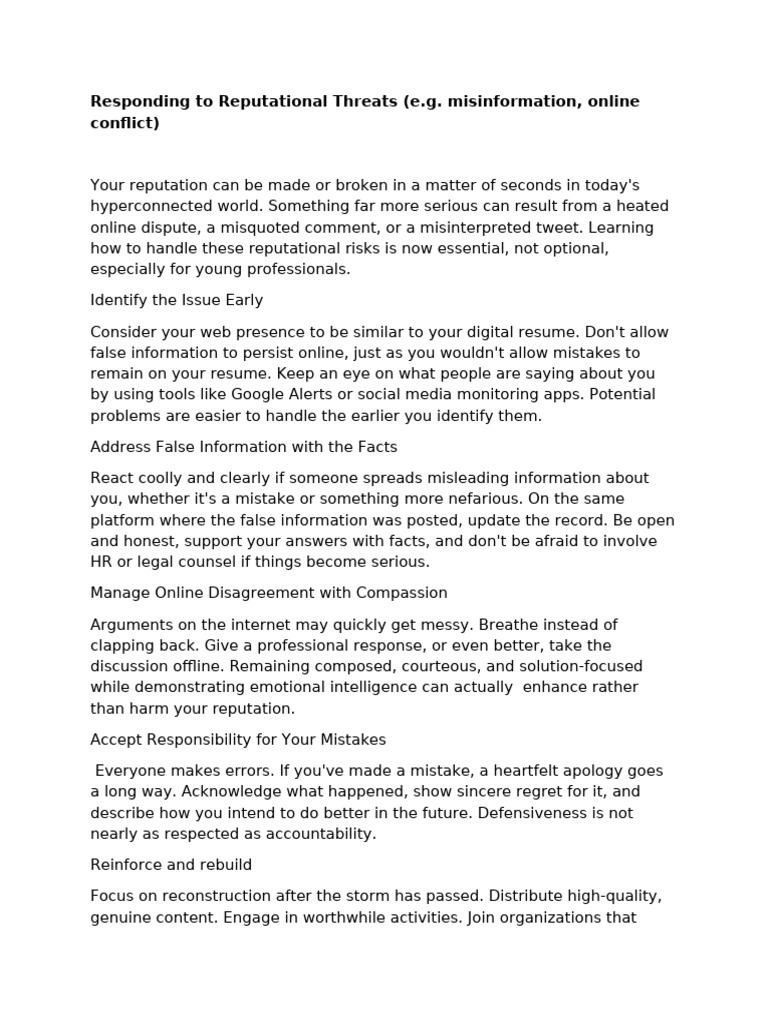 Responding to Reputational Threats (e.g. misinformation, online conflict)

Your reputation can be made or broken in a matter of seconds in today's hyperconnected world. Something far more serious can result from a heated online dispute, a misquoted comment, or a misinterpreted tweet. Learning how to handle these reputational risks is now essential, not optional, especially for young professionals.

Identify the Issue Early

Consider your web presence to be similar to your digital resume. Don't allow false information to persist online, just as you wouldn't allow mistakes to remain on your resume. Keep an eye on what people are saying about you by using tools like Google Alerts or social media monitoring apps. Potential problems are easier to handle the earlier you identify them.

Address False Information with the Facts

React coolly and clearly if someone spreads misleading information about you, whether it's a mistake or something more nefarious. On the same platform where the false information was posted, update the record. Be open and honest, support your answers with facts, and don't be afraid to involve HR or legal counsel if things become serious.

Manage Online Disagreement with Compassion

Arguments on the internet may quickly get messy. Breathe instead of clapping back. Give a professional response, or even better, take the discussion offline. Remaining composed, courteous, and solution-focused while demonstrating emotional intelligence can actually enhance rather than harm your reputation.

Accept Responsibility for Your Mistakes

Everyone makes errors. If you've made a mistake, a heartfelt apology goes a long way. Acknowledge what happened, show sincere regret for it, and describe how you intend to do better in the future. Defensiveness is not nearly as respected as accountability.

Reinforce and rebuild

Focus on reconstruction after the storm has passed. Distribute high-quality, genuine content. Engage in worthwhile activities. Join organizations that